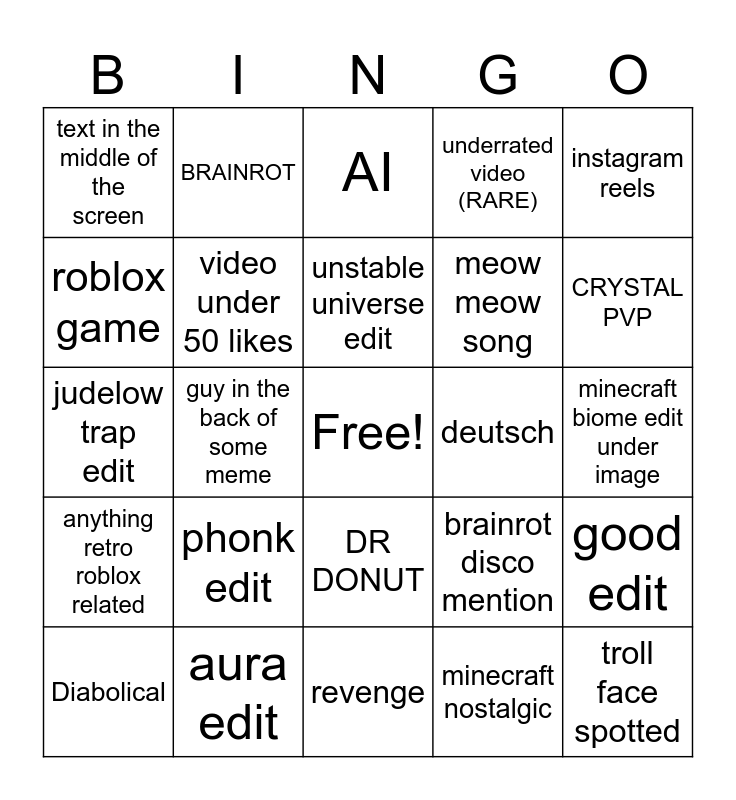 | B | I | N | G | O |
|---|---|---|---|---|
| text in the middle of the screen | BRAINROT | AI | underrated video (RARE) | instagram reels |
| roblox game | video under 50 likes | unstable universe edit | meow meow song | CRYSTAL PVP |
| judelow trap edit | guy in the back of some meme | Free! | deutsch | minecraft biome edit under image |
| anything retro roblox related | phonk edit | DR DONUT | brainrot disco mention | good edit |
| Diabolical | aura edit | revenge | minecraft nostalgic | troll face spotted |